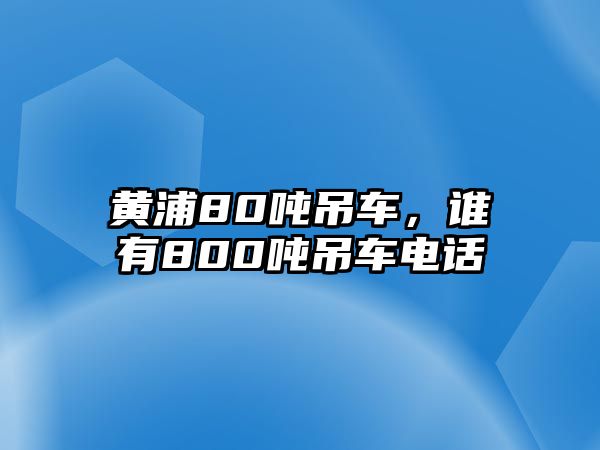 黄浦80吨吊车，谁有800吨吊车电话